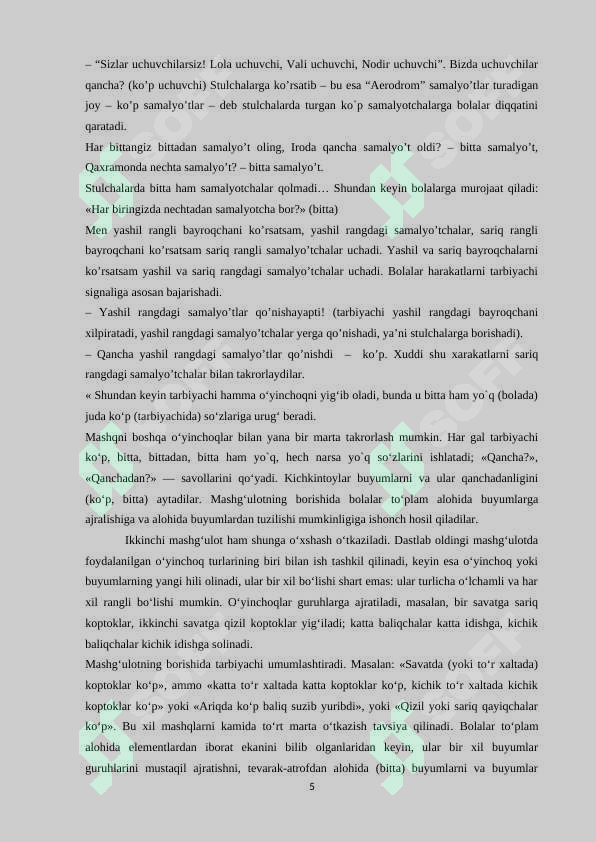 – “Sizlar uchuvchilarsiz! Lola uchuvchi, Vali uchuvchi, Nodir uchuvchi”. Bizda uchuvchilar qancha? (ko’p uchuvchi) Stulchalarga ko’rsatib – bu esa “Aerodrom” samalyo’tlar turadigan joy – ko’p samalyo’tlar – deb stulchalarda turgan ko`p samalyotchalarga bolalar diqqatini qaratadi.

Har bittangiz bittadan samalyo’t oling, Iroda qancha samalyo’t oldi? – bitta samalyo’t, Qaxramonda nechta samalyo’t? – bitta samalyo’t.

Stulchalarda bitta ham samalyotchalar qolmadi… Shundan keyin bolalarga murojaat qiladi: «Har biringizda nechtadan samalyotcha bor?» (bitta)

Men yashil rangli bayroqchani ko’rsatsam, yashil rangdagi samalyo’tchalar, sariq rangli bayroqchani ko’rsatsam sariq rangli samalyo’tchalar uchadi. Yashil va sariq bayroqchalarni ko’rsatsam yashil va sariq rangdagi samalyo’tchalar uchadi. Bolalar harakatlarni tarbiyachi signaliga asosan bajarishadi.

– Yashil rangdagi samalyo’tlar qo’nishayapti! (tarbiyachi yashil rangdagi bayroqchani xilpiratadi, yashil rangdagi samalyo’tchalar yerga qo’nishadi, ya’ni stulchalarga borishadi).

– Qancha yashil rangdagi samalyo’tlar qo’nishdi – ko’p. Xuddi shu xarakatlarni sariq rangdagi samalyo’tchalar bilan takrorlaydilar.

« Shundan keyin tarbiyachi hamma o‘yinchoqni yig‘ib oladi, bunda u bitta ham yo`q (bolada) juda ko‘p (tarbiyachida) so‘zlariga urug‘ beradi.

Mashqni boshqa o‘yinchoqlar bilan yana bir marta takrorlash mumkin. Har gal tarbiyachi ko‘p, bitta, bittadan, bitta ham yo`q, hech narsa yo`q so‘zlarini ishlatadi; «Qancha?», «Qanchadan?» — savollarini qo‘yadi. Kichkintoylar buyumlarni va ular qanchadanligini (ko‘p, bitta) aytadilar. Mashg‘ulotning borishida bolalar to‘plam alohida buyumlarga ajralishiga va alohida buyumlardan tuzilishi mumkinligiga ishonch hosil qiladilar.

Ikkinchi mashg‘ulot ham shunga o‘xshash o‘tkaziladi. Dastlab oldingi mashg‘ulotda foydalanilgan o‘yinchoq turlarining biri bilan ish tashkil qilinadi, keyin esa o‘yinchoq yoki buyumlarning yangi hili olinadi, ular bir xil bo‘lishi shart emas: ular turlicha o‘lchamli va har xil rangli bo‘lishi mumkin. O‘yinchoqlar guruhlarga ajratiladi, masalan, bir savatga sariq koptoklar, ikkinchi savatga qizil koptoklar yig‘iladi; katta baliqchalar katta idishga, kichik baliqchalar kichik idishga solinadi.

Mashg‘ulotning borishida tarbiyachi umumlashtiradi. Masalan: «Savatda (yoki to‘r xaltada) koptoklar ko‘p», ammo «katta to‘r xaltada katta koptoklar ko‘p, kichik to‘r xaltada kichik koptoklar ko‘p» yoki «Ariqda ko‘p baliq suzib yuribdi», yoki «Qizil yoki sariq qayiqchalar ko‘p». Bu xil mashqlarni kamida to‘rt marta o‘tkazish tavsiya qilinadi. Bolalar to‘plam alohida elementlardan iborat ekanini bilib olganlaridan keyin, ular bir xil buyumlar guruhlarini mustaqil ajratishni, tevarak-atrofdan alohida (bitta) buyumlarni va buyumlar

5